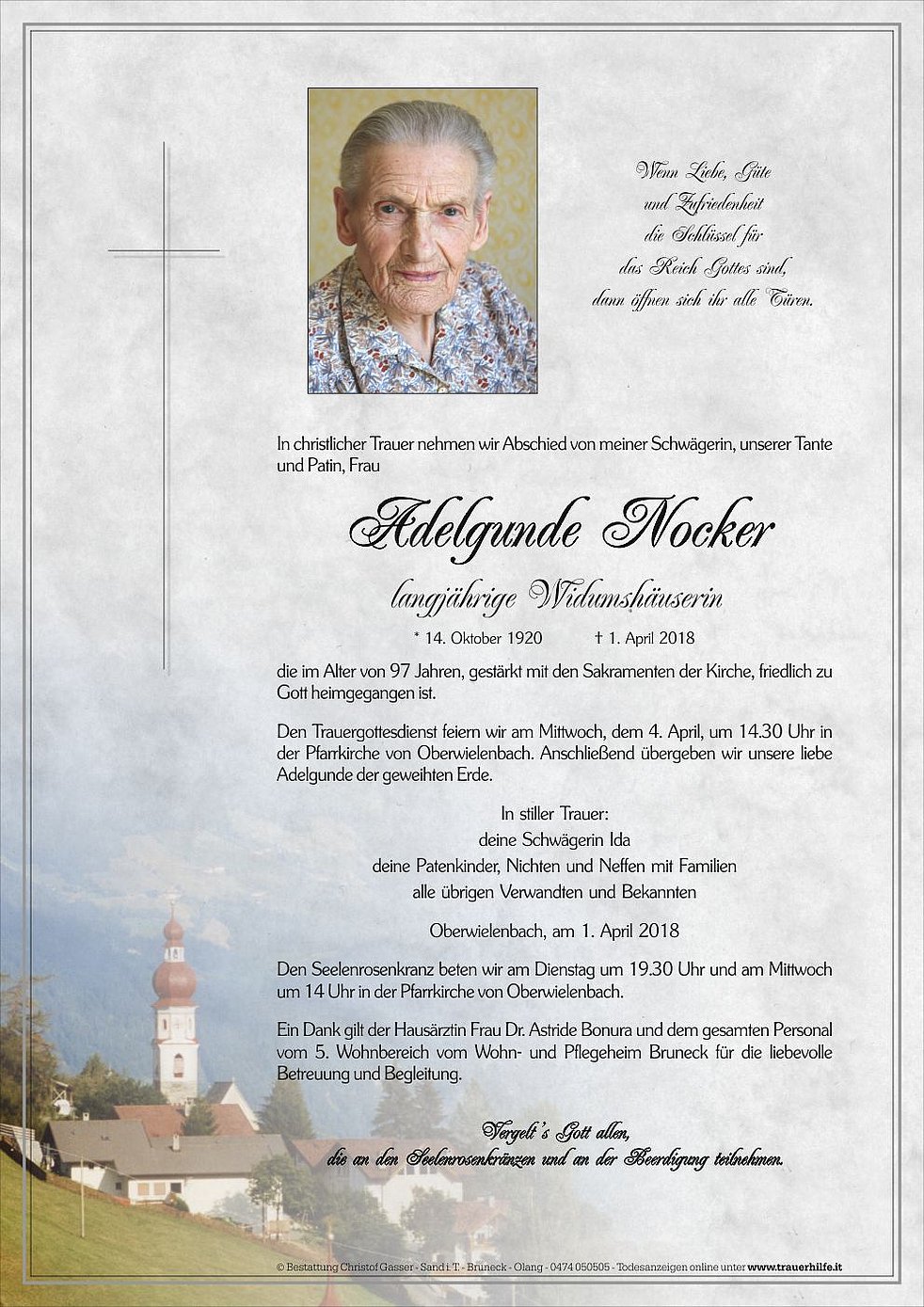 Wenn Liebe, Güte
und Zufriedenheit
die Schlüssel für
das Reich Gottes sind,
dann öffnen sich ihr alle Türen.

In christlicher Trauer nehmen wir Abschied von meiner Schwägerin, unserer Tante und Patin, Frau

Adelgunde Nocker

langjährige Widumshäuserin

* 14. Oktober 1920 † 1. April 2018

die im Alter von 97 Jahren, gestärkt mit den Sakramenten der Kirche, friedlich zu Gott heimgegangen ist.

Den Trauergottesdienst feiern wir am Mittwoch, dem 4. April, um 14.30 Uhr in der Pfarrkirche von Oberwielenbach. Anschließend übergeben wir unsere liebe Adelgunde der geweihten Erde.

In stiller Trauer:
deine Schwägerin Ida
deine Patenkinder, Nichten und Neffen mit Familien
alle übrigen Verwandten und Bekannten

Oberwielenbach, am 1. April 2018

Den Seelenrosenkranz beten wir am Dienstag um 19.30 Uhr und am Mittwoch um 14 Uhr in der Pfarrkirche von Oberwielenbach.

Ein Dank gilt der Hausärztin Frau Dr. Astride Bonura und dem gesamten Personal vom 5. Wohnbereich vom Wohn- und Pflegeheim Bruneck für die liebevolle Betreuung und Begleitung.

Vergelt's Gott allen,
die an den Seelenrosenkränzen und an der Beerdigung teilnehmen.

© Bestattung Christof Gasser - Sand i. T. - Bruneck - Olang - 0474 050505 - Todesanzeigen online unter www.trauerhilfe.it